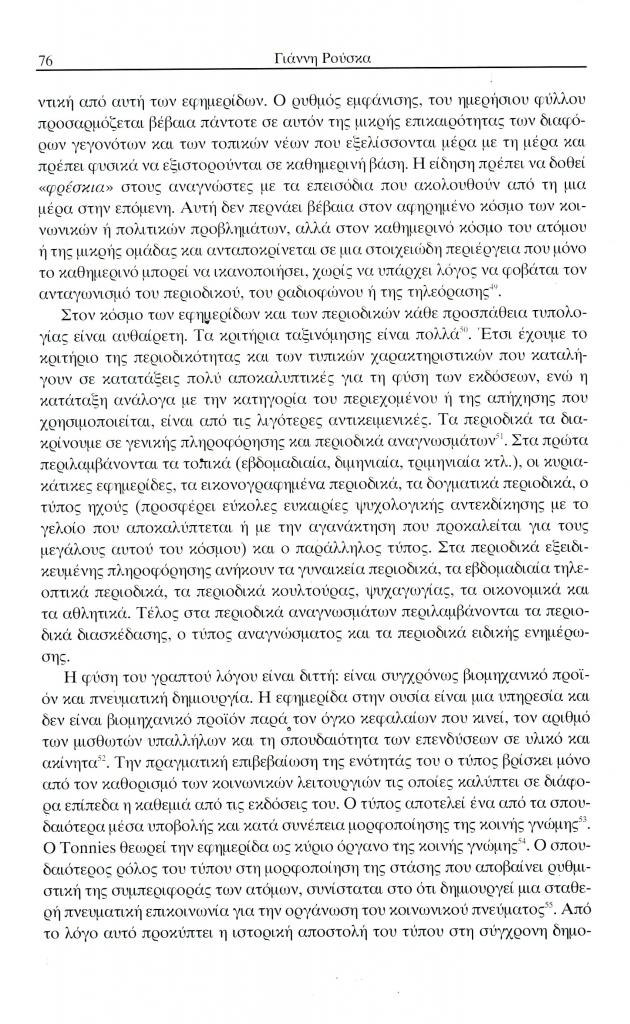 76 Γιάννη Ρούσκα

ντική από αυτή των εφημερίδων. Ο ρυθμός εμφάνισης, του ημερήσιου φύλλου προσαρμόζεται βέβαια πάντοτε σε αυτόν της μικρής επικαιρότητας των διαφόρων γεγονότων και των τοπικών νέων που εξελίσσονται μέρα με τη μέρα και πρέπει φυσικά να εξιστορούνται σε καθημερινή βάση. Η είδηση πρέπει να δοθεί «φρέσκια» στους αναγνώστες με τα επεισόδια που ακολουθούν από τη μια μέρα στην επόμενη. Αυτή δεν περνάει βέβαια στον αφηρημένο κόσμο των κοινωνικών ή πολιτικών προβλημάτων, αλλά στον καθημερινό κόσμο του ατόμου ή της μικρής ομάδας και ανταποκρίνεται σε μια στοιχειώδη περιέργεια που μόνο το καθημερινό μπορεί να ικανοποιήσει, χωρίς να υπάρχει λόγος να φοβάται τον ανταγωνισμό του περιοδικού, του ραδιοφώνου ή της τηλεόρασης$^{49}$.

Στον κόσμο των εφημερίδων και των περιοδικών κάθε προσπάθεια τυπολογίας είναι αυθαίρετη. Τα κριτήρια ταξινόμησης είναι πολλά$^{50}$. Έτσι έχουμε το κριτήριο της περιοδικότητας και των τυπικών χαρακτηριστικών που καταλήγουν σε κατατάξεις πολύ αποκαλυπτικές για τη φύση των εκδόσεων, ενώ η κατάταξη ανάλογα με την κατηγορία του περιεχομένου ή της απήχησης που χρησιμοποιείται, είναι από τις λιγότερες αντικειμενικές. Τα περιοδικά τα διακρίνουμε σε γενικής πληροφόρησης και περιοδικά αναγνωσμάτων$^{51}$. Στα πρώτα περιλαμβάνονται τα τοπικά (εβδομαδιαία, διμηνιαία, τριμηνιαία κτλ.), οι κυριακάτικες εφημερίδες, τα εικονογραφημένα περιοδικά, τα δογματικά περιοδικά, ο τύπος ηχούς (προσφέρει εύκολες ευκαιρίες ψυχολογικής αντεκδίκησης με το γελοίο που αποκαλύπτεται ή με την αγανάκτηση που προκαλείται για τους μεγάλους αυτού του κόσμου) και ο παράλληλος τύπος. Στα περιοδικά εξειδικευμένης πληροφόρησης ανήκουν τα γυναικεία περιοδικά, τα εβδομαδιαία τηλεοπτικά περιοδικά, τα περιοδικά κουλτούρας, ψυχαγωγίας, τα οικονομικά και τα αθλητικά. Τέλος στα περιοδικά αναγνωσμάτων περιλαμβάνονται τα περιοδικά διασκέδασης, ο τύπος αναγνώσματος και τα περιοδικά ειδικής ενημέρωσης.

Η φύση του γραπτού λόγου είναι διττή: είναι συγχρόνως βιομηχανικό προϊόν και πνευματική δημιουργία. Η εφημερίδα στην ουσία είναι μια υπηρεσία και δεν είναι βιομηχανικό προϊόν παρά τον όγκο κεφαλαίων που κινεί, τον αριθμό των μισθωτών υπαλλήλων και τη σπουδαιότητα των επενδύσεων σε υλικό και ακίνητα$^{52}$. Την πραγματική επιβεβαίωση της ενότητάς του ο τύπος βρίσκει μόνο από τον καθορισμό των κοινωνικών λειτουργιών τις οποίες καλύπτει σε διάφορα επίπεδα η καθεμιά από τις εκδόσεις του. Ο τύπος αποτελεί ένα από τα σπουδαιότερα μέσα υποβολής και κατά συνέπεια μορφοποίησης της κοινής γνώμης$^{53}$. Ο Tonnies θεωρεί την εφημερίδα ως κύριο όργανο της κοινής γνώμης$^{54}$. Ο σπουδαιότερος ρόλος του τύπου στη μορφοποίηση της στάσης που αποβαίνει ρυθμιστική της συμπεριφοράς των ατόμων, συνίσταται στο ότι δημιουργεί μια σταθερή πνευματική επικοινωνία για την οργάνωση του κοινωνικού πνεύματος$^{55}$. Από το λόγο αυτό προκύπτει η ιστορική αποστολή του τύπου στη σύγχρονη δημο-